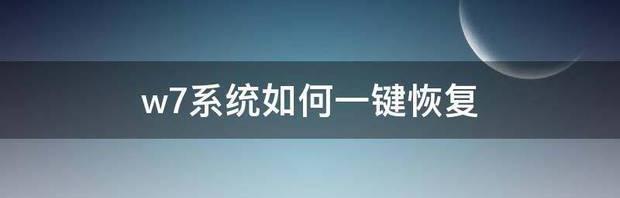 w7系统如何一键恢复